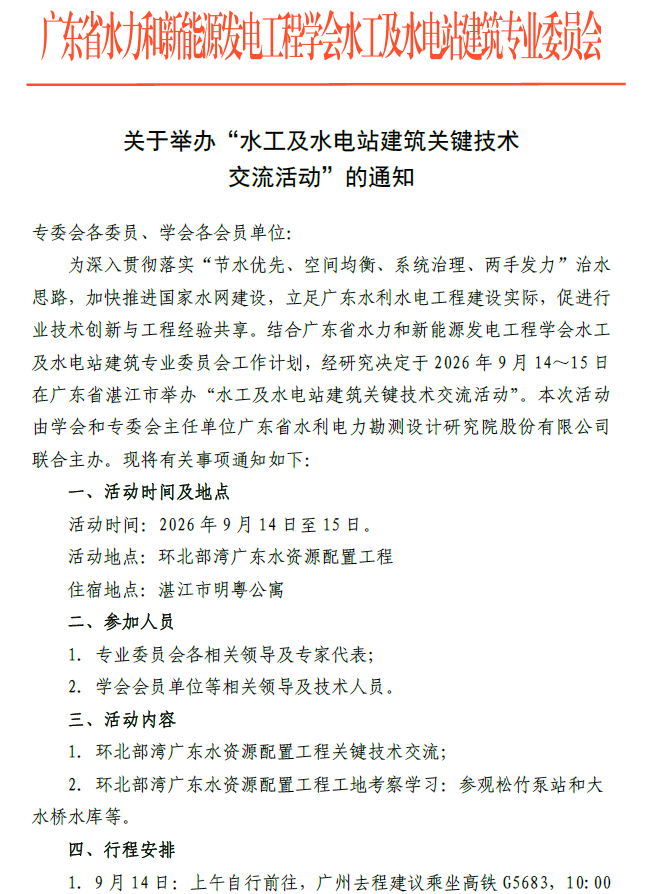 广东省水力和新能源发电工程学会水工及水电站建筑专业委员会

关于举办“水工及水电站建筑关键技术交流活动”的通知

专委会各委员、学会各会员单位：

为深入贯彻落实“节水优先、空间均衡、系统治理、两手发力”治水思路，加快推进国家水网建设，立足广东水利水电工程建设实际，促进行业技术创新与工程经验共享。结合广东省水力和新能源发电工程学会水工及水电站建筑专业委员会工作计划，经研究决定于 2026 年 9 月 14～15 日在广东省湛江市举办“水工及水电站建筑关键技术交流活动”。本次活动由学会和专委会主任单位广东省水利电力勘测设计研究院股份有限公司联合主办。现将有关事项通知如下：

一、活动时间及地点

活动时间：2026 年 9 月 14 日至 15 日。

活动地点：环北部湾广东水资源配置工程

住宿地点：湛江市明粤公寓

二、参加人员

1. 专业委员会各相关领导及专家代表；

2. 学会会员单位等相关领导及技术人员。

三、活动内容

1. 环北部湾广东水资源配置工程关键技术交流；

2. 环北部湾广东水资源配置工程工地考察学习：参观松竹泵站和大水桥水库等。

四、行程安排

1. 9 月 14 日：上午自行前往，广州去程建议乘坐高铁 G5683，10:00